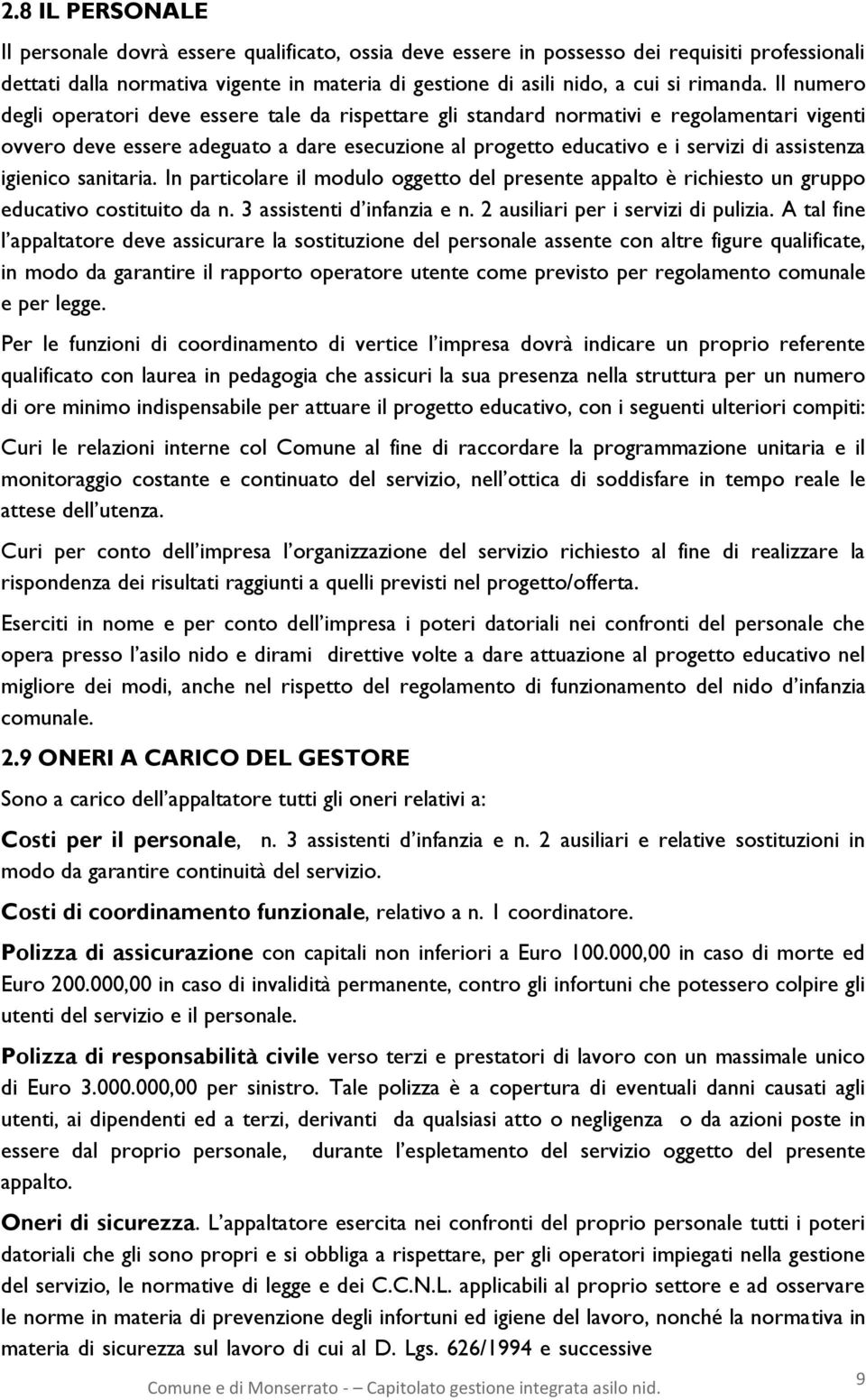 2.8 IL PERSONALE

Il personale dovrà essere qualificato, ossia deve essere in possesso dei requisiti professionali dettati dalla normativa vigente in materia di gestione di asili nido, a cui si rimanda. Il numero degli operatori deve essere tale da rispettare gli standard normativi e regolamentari vigenti ovvero deve essere adeguato a dare esecuzione al progetto educativo e i servizi di assistenza igienico sanitaria. In particolare il modulo oggetto del presente appalto è richiesto un gruppo educativo costituito da n. 3 assistenti d'infanzia e n. 2 ausiliari per i servizi di pulizia. A tal fine l'appaltatore deve assicurare la sostituzione del personale assente con altre figure qualificate, in modo da garantire il rapporto operatore utente come previsto per regolamento comunale e per legge.

Per le funzioni di coordinamento di vertice l'impresa dovrà indicare un proprio referente qualificato con laurea in pedagogia che assicuri la sua presenza nella struttura per un numero di ore minimo indispensabile per attuare il progetto educativo, con i seguenti ulteriori compiti:

Curi le relazioni interne col Comune al fine di raccordare la programmazione unitaria e il monitoraggio costante e continuato del servizio, nell'ottica di soddisfare in tempo reale le attese dell'utenza.

Curi per conto dell'impresa l'organizzazione del servizio richiesto al fine di realizzare la rispondenza dei risultati raggiunti a quelli previsti nel progetto/offerta.

Eserciti in nome e per conto dell'impresa i poteri datoriali nei confronti del personale che opera presso l'asilo nido e dirami direttive volte a dare attuazione al progetto educativo nel migliore dei modi, anche nel rispetto del regolamento di funzionamento del nido d'infanzia comunale.

2.9 ONERI A CARICO DEL GESTORE

Sono a carico dell'appaltatore tutti gli oneri relativi a:

Costi per il personale, n. 3 assistenti d'infanzia e n. 2 ausiliari e relative sostituzioni in modo da garantire continuità del servizio.

Costi di coordinamento funzionale, relativo a n. 1 coordinatore.

Polizza di assicurazione con capitali non inferiori a Euro 100.000,00 in caso di morte ed Euro 200.000,00 in caso di invalidità permanente, contro gli infortuni che potessero colpire gli utenti del servizio e il personale.

Polizza di responsabilità civile verso terzi e prestatori di lavoro con un massimale unico di Euro 3.000.000,00 per sinistro. Tale polizza è a copertura di eventuali danni causati agli utenti, ai dipendenti ed a terzi, derivanti da qualsiasi atto o negligenza o da azioni poste in essere dal proprio personale, durante l'espletamento del servizio oggetto del presente appalto.

Oneri di sicurezza. L'appaltatore esercita nei confronti del proprio personale tutti i poteri datoriali che gli sono propri e si obbliga a rispettare, per gli operatori impiegati nella gestione del servizio, le normative di legge e dei C.C.N.L. applicabili al proprio settore e ad osservare le norme in materia di prevenzione degli infortuni ed igiene del lavoro, nonché la normativa in materia di sicurezza sul lavoro di cui al D. Lgs. 626/1994 e successive

Comune e di Monserrato - – Capitolato gestione integrata asilo nid. 9